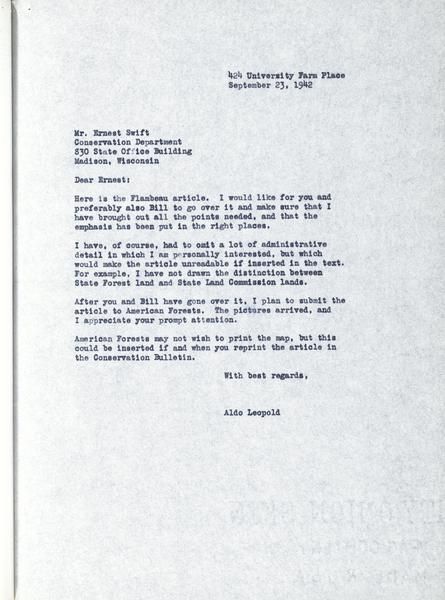 424 University Farm Place
September 23, 1942

Mr. Ernest Swift
Conservation Department
830 State Office Building
Madison, Wisconsin

Dear Ernest:

Here is the Flambeau article. I would like for you and preferably also Bill to go over it and make sure that I have brought out all the points needed, and that the emphasis has been put in the right places.

I have, of course, had to omit a lot of administrative detail in which I am personally interested, but which would make the article unreadable if inserted in the text. For example, I have not drawn the distinction between State Forest land and State Land Commission lands.

After you and Bill have gone over it, I plan to submit the article to American Forests. The pictures arrived, and I appreciate your prompt attention.

American Forests may not wish to print the map, but this could be inserted if and when you reprint the article in the Conservation Bulletin.

With best regards,

Aldo Leopold